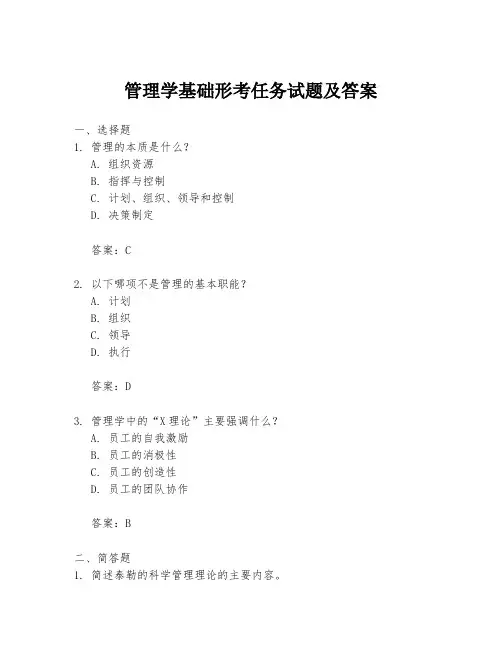 管理学基础形考任务试题及答案

一、选择题

1. 管理的本质是什么？

A. 组织资源

B. 指挥与控制

C. 计划、组织、领导和控制

D. 决策制定

答案：C

2. 以下哪项不是管理的基本职能？

A. 计划

B. 组织

C. 领导

D. 执行

答案：D

3. 管理学中的“X理论”主要强调什么？

A. 员工的自我激励

B. 员工的消极性

C. 员工的创造性

D. 员工的团队协作

答案：B

二、简答题

1. 简述泰勒的科学管理理论的主要内容。